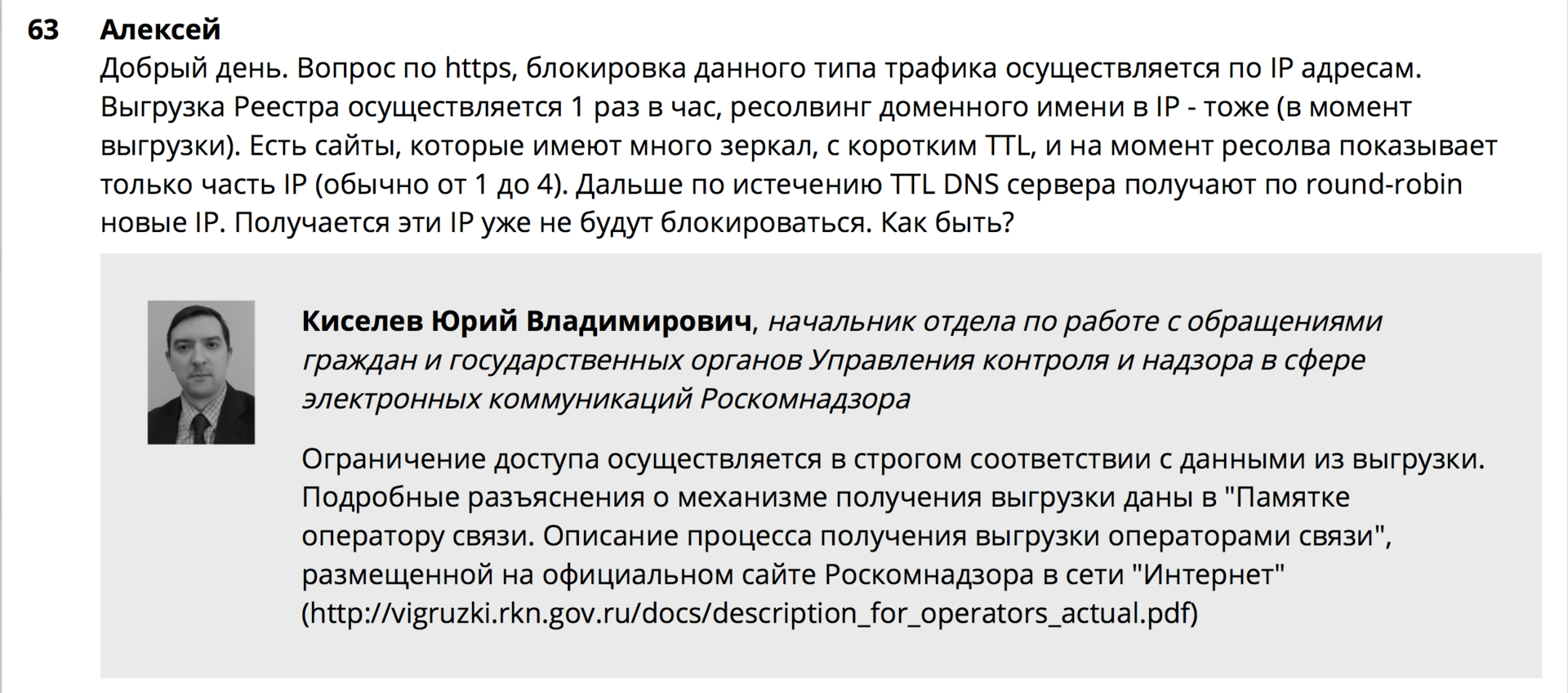 63 Алексей

Добрый день. Вопрос по https, блокировка данного типа трафика осуществляется по IP адресам. Выгрузка Реестра осуществляется 1 раз в час, ресолвинг доменного имени в IP - тоже (в момент выгрузки). Есть сайты, которые имеют много зеркал, с коротким TTL, и на момент ресолва показывает только часть IP (обычно от 1 до 4). Дальше по истечению TTL DNS сервера получают по round-robin новые IP. Получается эти IP уже не будут блокироваться. Как быть?

Киселев Юрий Владимирович, начальник отдела по работе с обращениями граждан и государственных органов Управления контроля и надзора в сфере электронных коммуникаций Роскомнадзора

Ограничение доступа осуществляется в строгом соответствии с данными из выгрузки. Подробные разъяснения о механизме получения выгрузки даны в "Памятке оператору связи. Описание процесса получения выгрузки операторами связи", размещенной на официальном сайте Роскомнадзора в сети "Интернет" (http://vigruzki.rkn.gov.ru/docs/description_for_operators_actual.pdf)